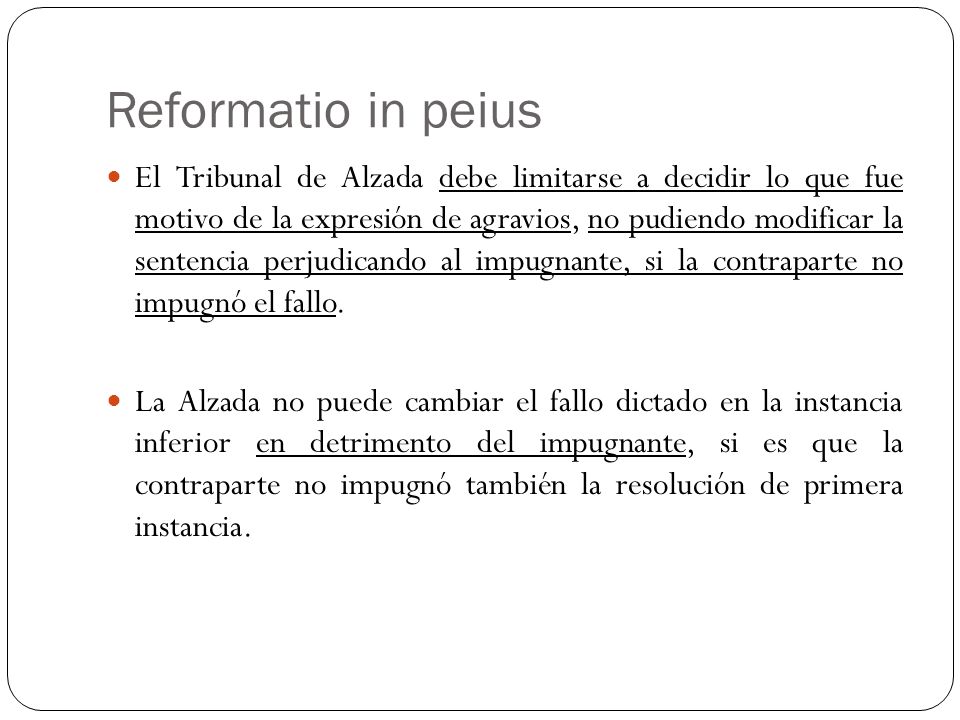 Reformatio in peius

El Tribunal de Alzada debe limitarse a decidir lo que fue motivo de la expresión de agravios, no pudiendo modificar la sentencia perjudicando al impugnante, si la contraparte no impugnó el fallo.

La Alzada no puede cambiar el fallo dictado en la instancia inferior en detrimento del impugnante, si es que la contraparte no impugnó también la resolución de primera instancia.